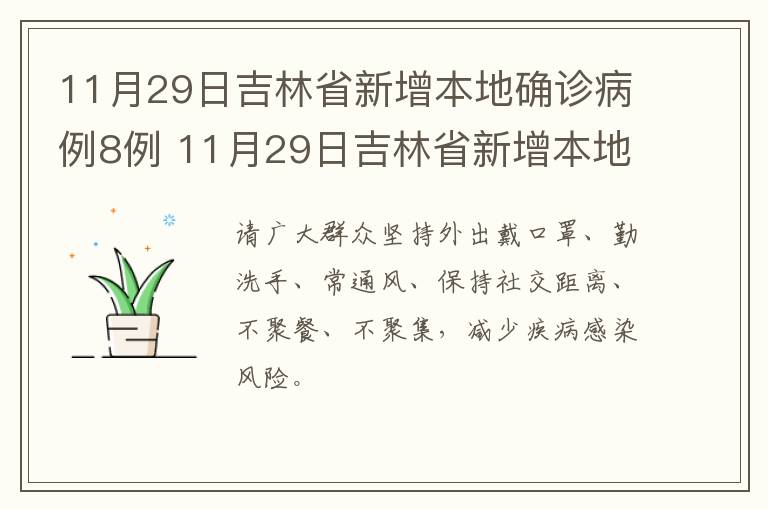 11月29日吉林省新增本地确诊病例8例 11月29日吉林省新增本地

请广大群众坚持外出戴口罩、勤洗手、常通风、保持社交距离、不聚餐、不聚集，减少疾病感染风险。